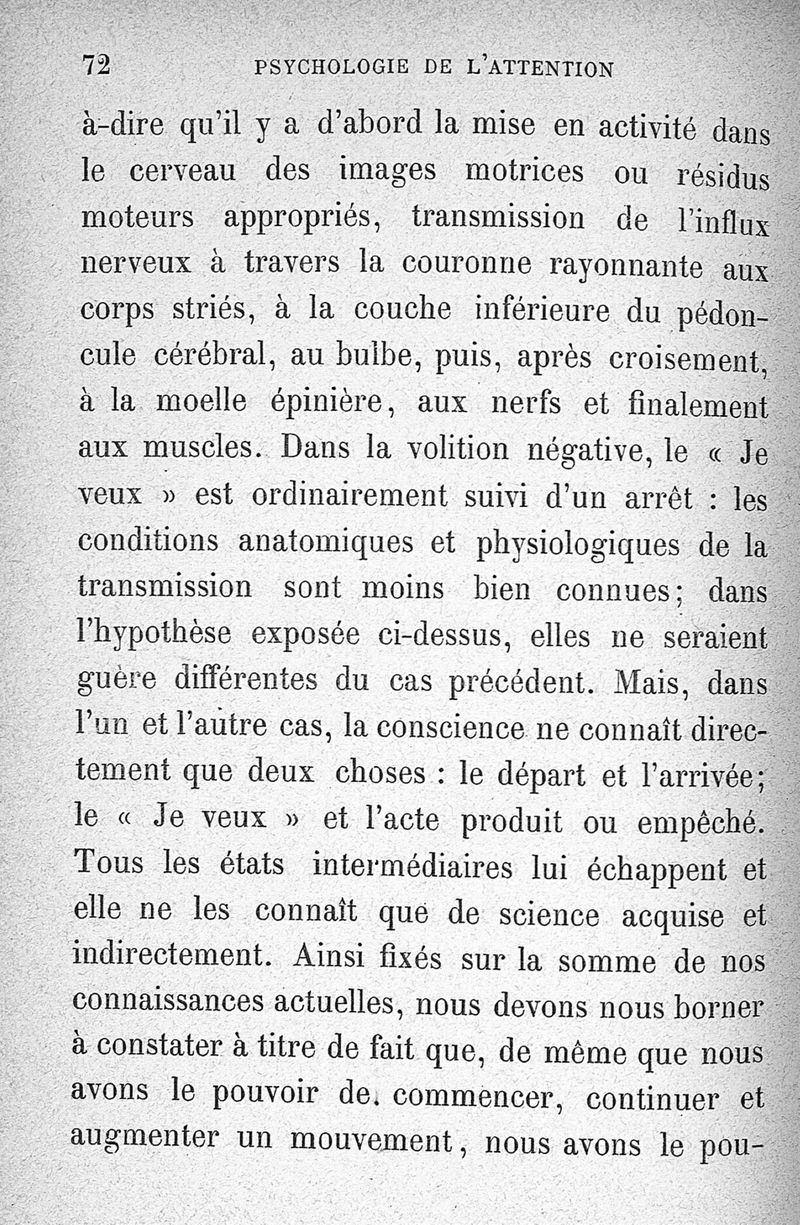 72 PSYCHOLOGIE DE L'ATTENTION

à-dire qu'il y a d'abord la mise en activité dans le cerveau des images motrices ou résidus moteurs appropriés, transmission de l'influx nerveux à travers la couronne rayonnante aux corps striés, à la couche inférieure du pédoncule cérébral, au bulbe, puis, après croisement, à la moelle épinière, aux nerfs et finalement aux muscles. Dans la volition négative, le « Je veux » est ordinairement suivi d'un arrêt : les conditions anatomiques et physiologiques de la transmission sont moins bien connues; dans l'hypothèse exposée ci-dessus, elles ne seraient guère différentes du cas précédent. Mais, dans l'un et l'autre cas, la conscience ne connaît directement que deux choses : le départ et l'arrivée; le « Je veux » et l'acte produit ou empêché. Tous les états intermédiaires lui échappent et elle ne les connaît que de science acquise et indirectement. Ainsi fixés sur la somme de nos connaissances actuelles, nous devons nous borner à constater à titre de fait que, de même que nous avons le pouvoir de. commencer, continuer et augmenter un mouvement, nous avons le pou-